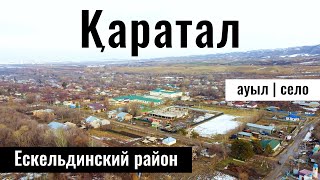 Қаратал

ауыл | село

Ескельдинский район